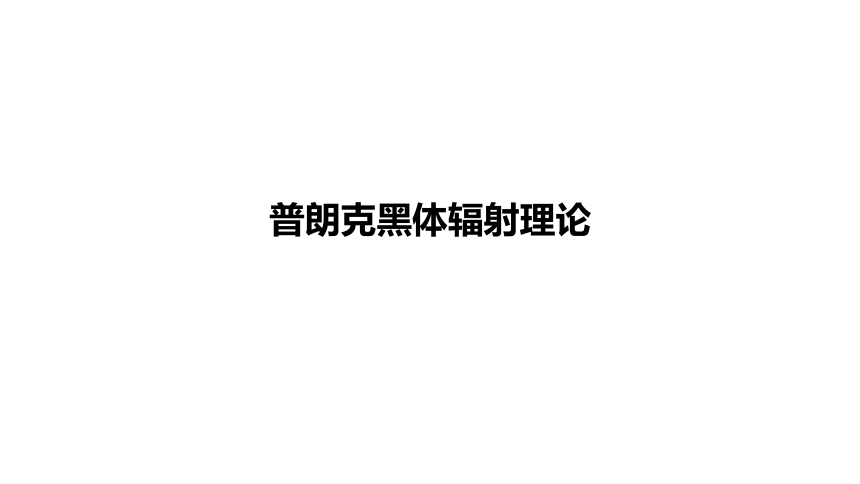 普朗克黑体辐射理论